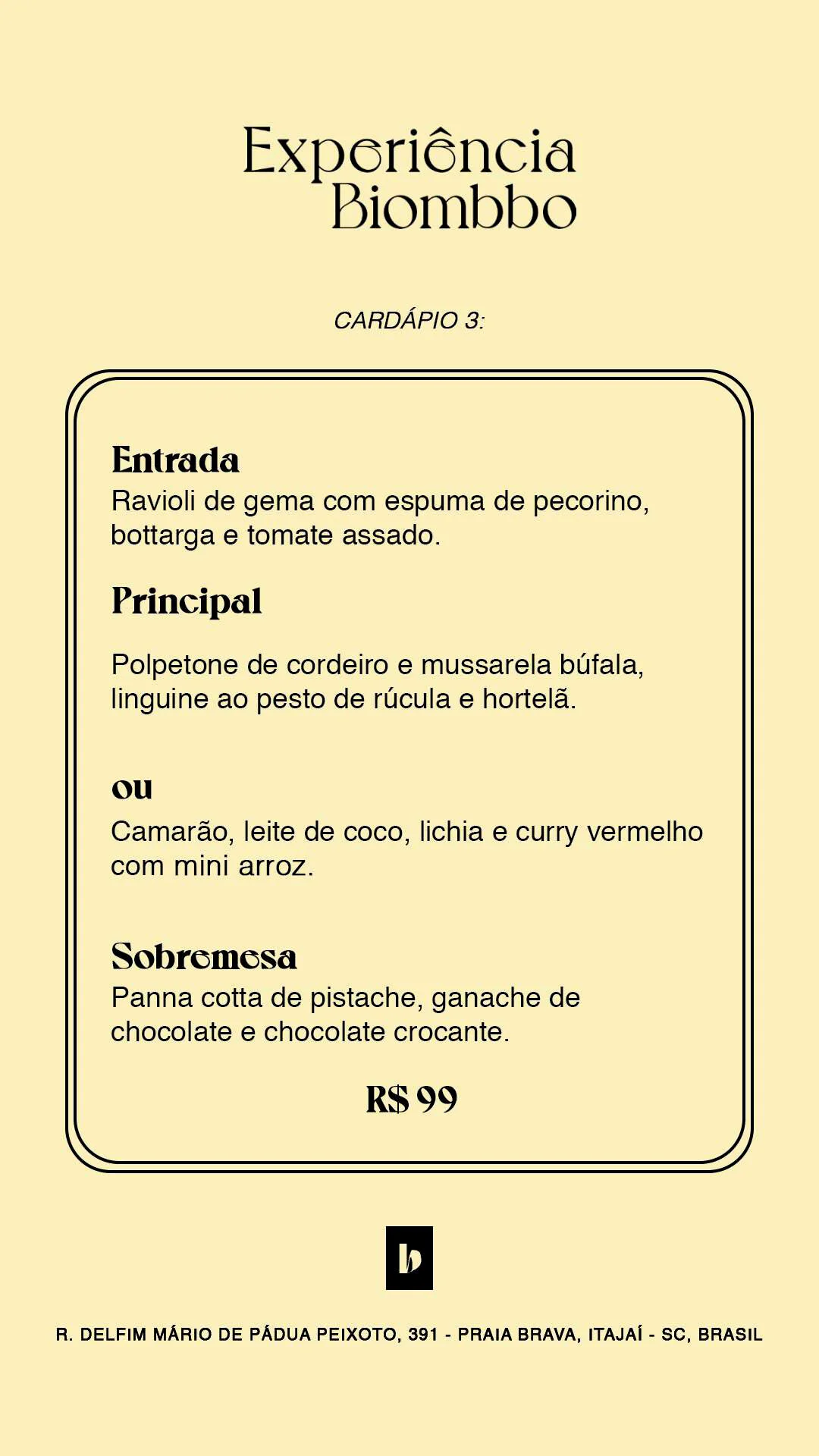 Experiência
Biombbo

CARDÁPIO 3:

Entrada
Ravioli de gema com espuma de pecorino, bottarga e tomate assado.

Principal

Polpetone de cordeiro e mussarela búfala, linguine ao pesto de rúcula e hortelã.

ou
Camarão, leite de coco, lichia e curry vermelho com mini arroz.

Sobremesa
Panna cotta de pistache, ganache de chocolate e chocolate crocante.

R$ 99

b

R. DELFIM MÁRIO DE PÁDUA PEIXOTO, 391 - PRAIA BRAVA, ITAJAÍ - SC, BRASIL